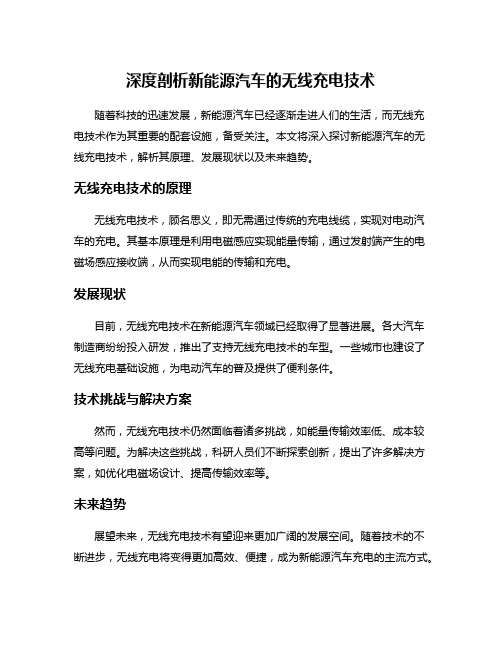 深度剖析新能源汽车的无线充电技术

随着科技的迅速发展，新能源汽车已经逐渐走进人们的生活，而无线充电技术作为其重要的配套设施，备受关注。本文将深入探讨新能源汽车的无线充电技术，解析其原理、发展现状以及未来趋势。

无线充电技术的原理

无线充电技术，顾名思义，即无需通过传统的充电线缆，实现对电动汽车的充电。其基本原理是利用电磁感应实现能量传输，通过发射端产生的电磁场感应接收端，从而实现电能的传输和充电。

发展现状

目前，无线充电技术在新能源汽车领域已经取得了显著进展。各大汽车制造商纷纷投入研发，推出了支持无线充电技术的车型。一些城市也建设了无线充电基础设施，为电动汽车的普及提供了便利条件。

技术挑战与解决方案

然而，无线充电技术仍然面临着诸多挑战，如能量传输效率低、成本较高等问题。为解决这些挑战，科研人员们不断探索创新，提出了许多解决方案，如优化电磁场设计、提高传输效率等。

未来趋势

展望未来，无线充电技术有望迎来更加广阔的发展空间。随着技术的不断进步，无线充电将变得更加高效、便捷，成为新能源汽车充电的主流方式。